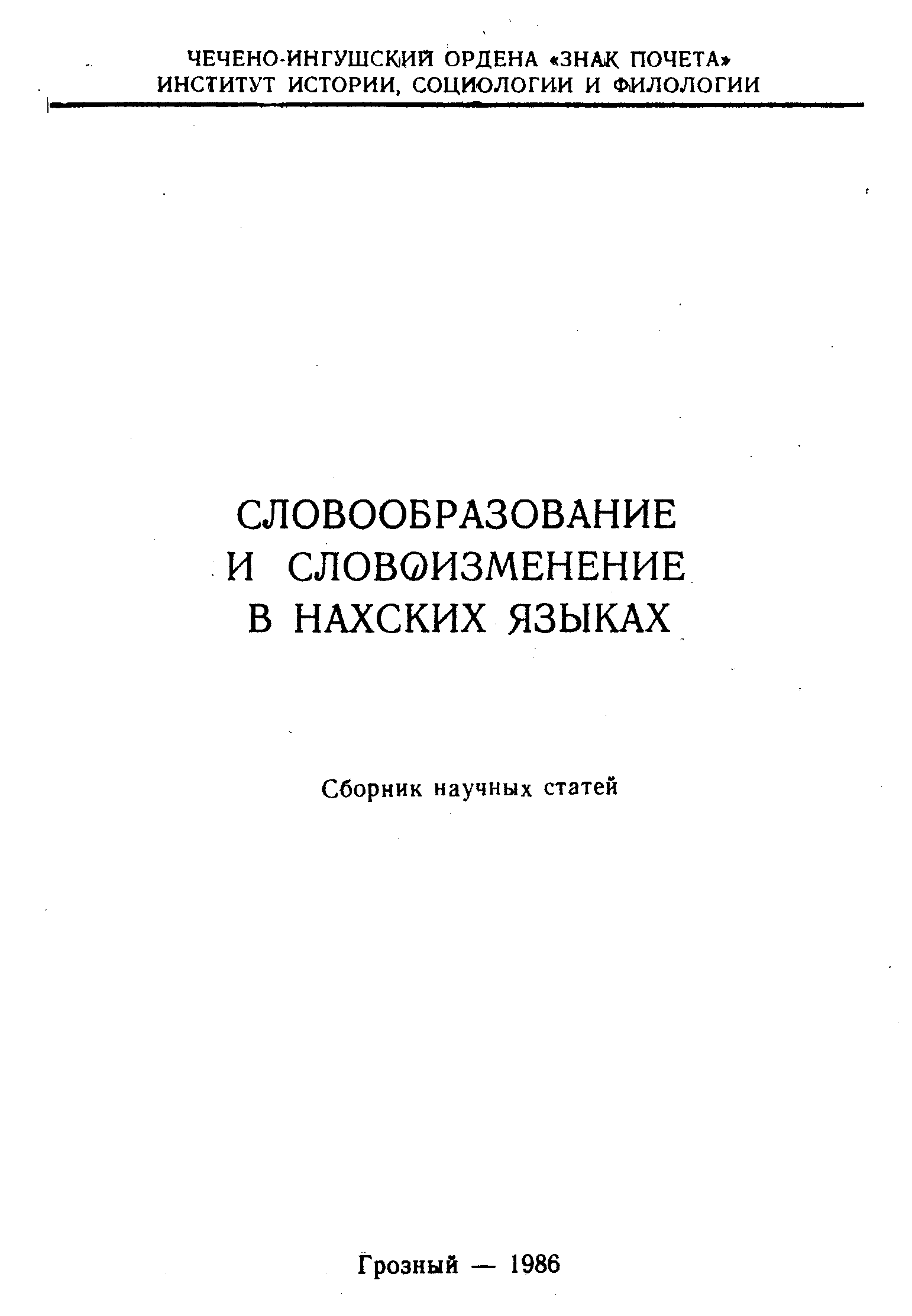 ЧЕЧЕНО-ИНГУШСКИЙ ОРДЕНА «ЗНАК ПОЧЕТА»
ИНСТИТУТ ИСТОРИИ, СОЦИОЛОГИИ И ФИЛОЛОГИИ

СЛОВООБРАЗОВАНИЕ
И СЛОВОИЗМЕНЕНИЕ
В НАХСКИХ ЯЗЫКАХ

Сборник научных статей

Грозный — 1986